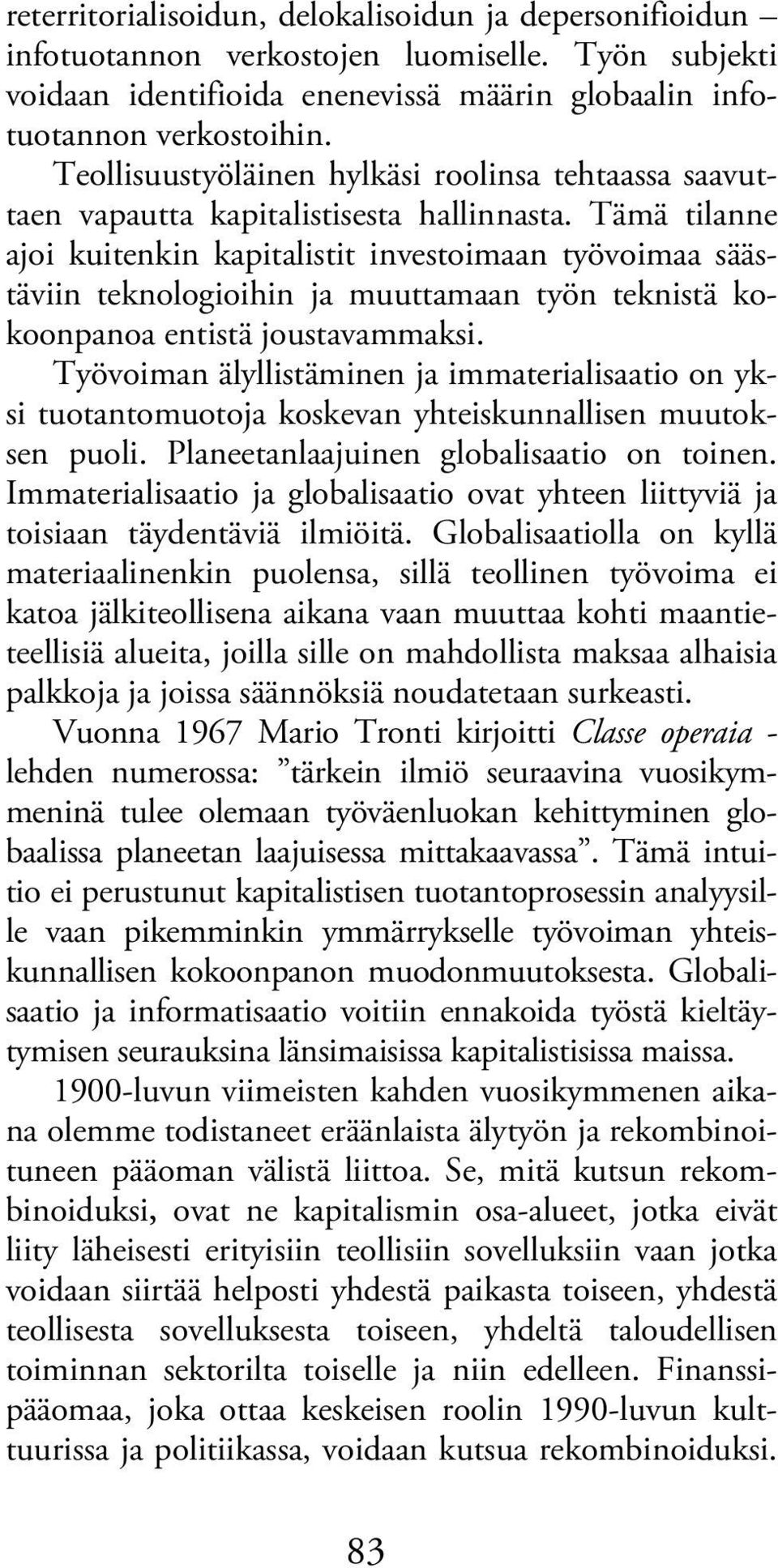 reterritorialisoidun, delokalisoidun ja depersonifioidun – infotuotannon verkostojen luomiselle. Työn subjekti voidaan identifioida enenevissä määrin globaalin infotuotannon verkostoihin.

Teollisuustyöläinen hylkäsi roolinsa tehtaassa saavuttaen vapautta kapitalistisesta hallinnasta. Tämä tilanne ajoi kuitenkin kapitalistit investoimaan työvoimaa säästäviin teknologioihin ja muuttamaan työn teknistä kokoonpanoa entistä joustavammaksi.

Työvoiman älyllistäminen ja immaterialisaatio on yksi tuotantomuotoja koskevan yhteiskunnallisen muutoksen puoli. Planeetanlaajuinen globalisaatio on toinen. Immaterialisaatio ja globalisaatio ovat yhteen liittyviä ja toisiaan täydentäviä ilmiöitä. Globalisaatiolla on kyllä materiaalinenkin puolensa, sillä teollinen työvoima ei katoa jälkiteollisena aikana vaan muuttaa kohti maantieteellisiä alueita, joilla sille on mahdollista maksaa alhaisia palkkoja ja joissa säännöksiä noudatetaan surkeasti.

Vuonna 1967 Mario Tronti kirjoitti Classe operaia -lehden numerossa: ”tärkein ilmiö seuraavina vuosikymmeninä tulee olemaan työväenluokan kehittyminen globaalissa planeetan laajuisessa mittakaavassa”. Tämä intuitio ei perustunut kapitalistisen tuotantoprosessin analyysille vaan pikemminkin ymmärrykselle työvoiman yhteiskunnallisen kokoonpanon muodonmuutoksesta. Globalisaatio ja informatisaatio voitiin ennakoida työstä kieltäytymisen seurauksina länsimaisissa kapitalistisissa maissa.

1900-luvun viimeisten kahden vuosikymmenen aikana olemme todistaneet eräänlaista älytyön ja rekombinoituneen pääoman välistä liittoa. Se, mitä kutsun rekombinoiduksi, ovat ne kapitalismin osa-alueet, jotka eivät liity läheisesti erityisiin teollisiin sovelluksiin vaan jotka voidaan siirtää helposti yhdestä paikasta toiseen, yhdestä teollisesta sovelluksesta toiseen, yhdeltä taloudellisen toiminnan sektorilta toiselle ja niin edelleen. Finanssipääomaa, joka ottaa keskeisen roolin 1990-luvun kulttuurissa ja politiikassa, voidaan kutsua rekombinoiduksi.

83